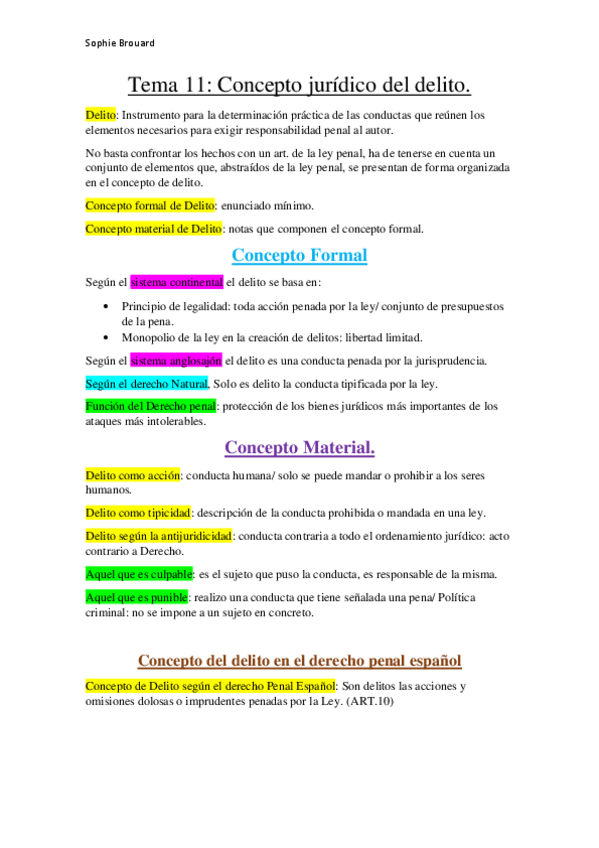 Sophie Brouard

Tema 11: Concepto jurídico del delito.

Delito: Instrumento para la determinación práctica de las conductas que reúnen los elementos necesarios para exigir responsabilidad penal al autor.

No basta confrontar los hechos con un art. de la ley penal, ha de tenerse en cuenta un conjunto de elementos que, abstraídos de la ley penal, se presentan de forma organizada en el concepto de delito.

Concepto formal de Delito: enunciado mínimo.

Concepto material de Delito: notas que componen el concepto formal.

Concepto Formal

Según el sistema continental el delito se basa en:

• Principio de legalidad: toda acción penada por la ley/ conjunto de presupuestos de la pena.
• Monopolio de la ley en la creación de delitos: libertad limitad.

Según el sistema anglosajón el delito es una conducta penada por la jurisprudencia.

Según el derecho Natural. Solo es delito la conducta tipificada por la ley.

Función del Derecho penal: protección de los bienes jurídicos más importantes de los ataques más intolerables.

Concepto Material.

Delito como acción: conducta humana/ solo se puede mandar o prohibir a los seres humanos.

Delito como tipicidad: descripción de la conducta prohibida o mandada en una ley.

Delito según la antijuridicidad: conducta contraria a todo el ordenamiento jurídico: acto contrario a Derecho.

Aquel que es culpable: es el sujeto que puso la conducta, es responsable de la misma.

Aquel que es punible: realizo una conducta que tiene señalada una pena/ Política criminal: no se impone a un sujeto en concreto.

Concepto del delito en el derecho penal español

Concepto de Delito según el derecho Penal Español: Son delitos las acciones y omisiones dolosas o imprudentes penadas por la Ley. (ART.10)